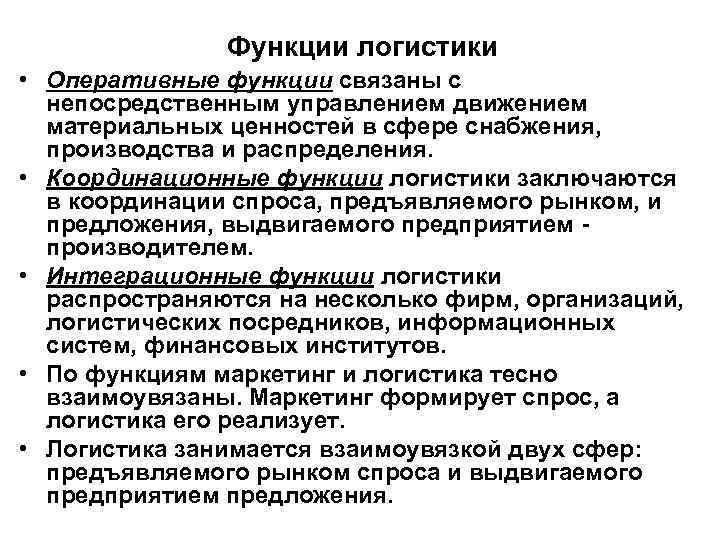 Функции логистики

• Оперативные функции связаны с непосредственным управлением движением материальных ценностей в сфере снабжения, производства и распределения.

• Координационные функции логистики заключаются в координации спроса, предъявляемого рынком, и предложения, выдвигаемого предприятием - производителем.

• Интеграционные функции логистики распространяются на несколько фирм, организаций, логистических посредников, информационных систем, финансовых институтов.

• По функциям маркетинг и логистика тесно взаимоувязаны. Маркетинг формирует спрос, а логистика его реализует.

• Логистика занимается взаимоувязкой двух сфер: предъявляемого рынком спроса и выдвигаемого предприятием предложения.